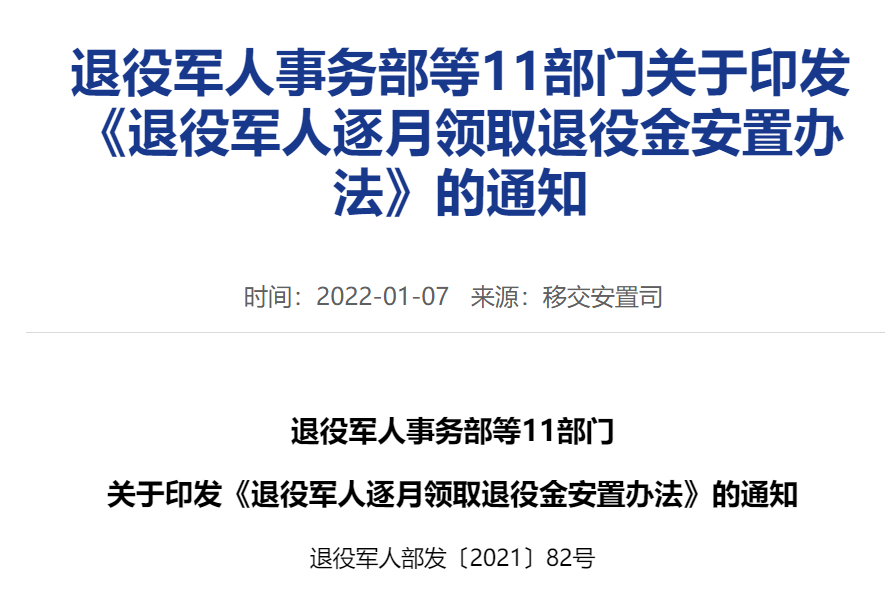 退役军人事务部等11部门关于印发《退役军人逐月领取退役金安置办法》的通知

时间：2022-01-07　来源：移交安置司

退役军人事务部等11部门

关于印发《退役军人逐月领取退役金安置办法》的通知

退役军人部发〔2021〕82号